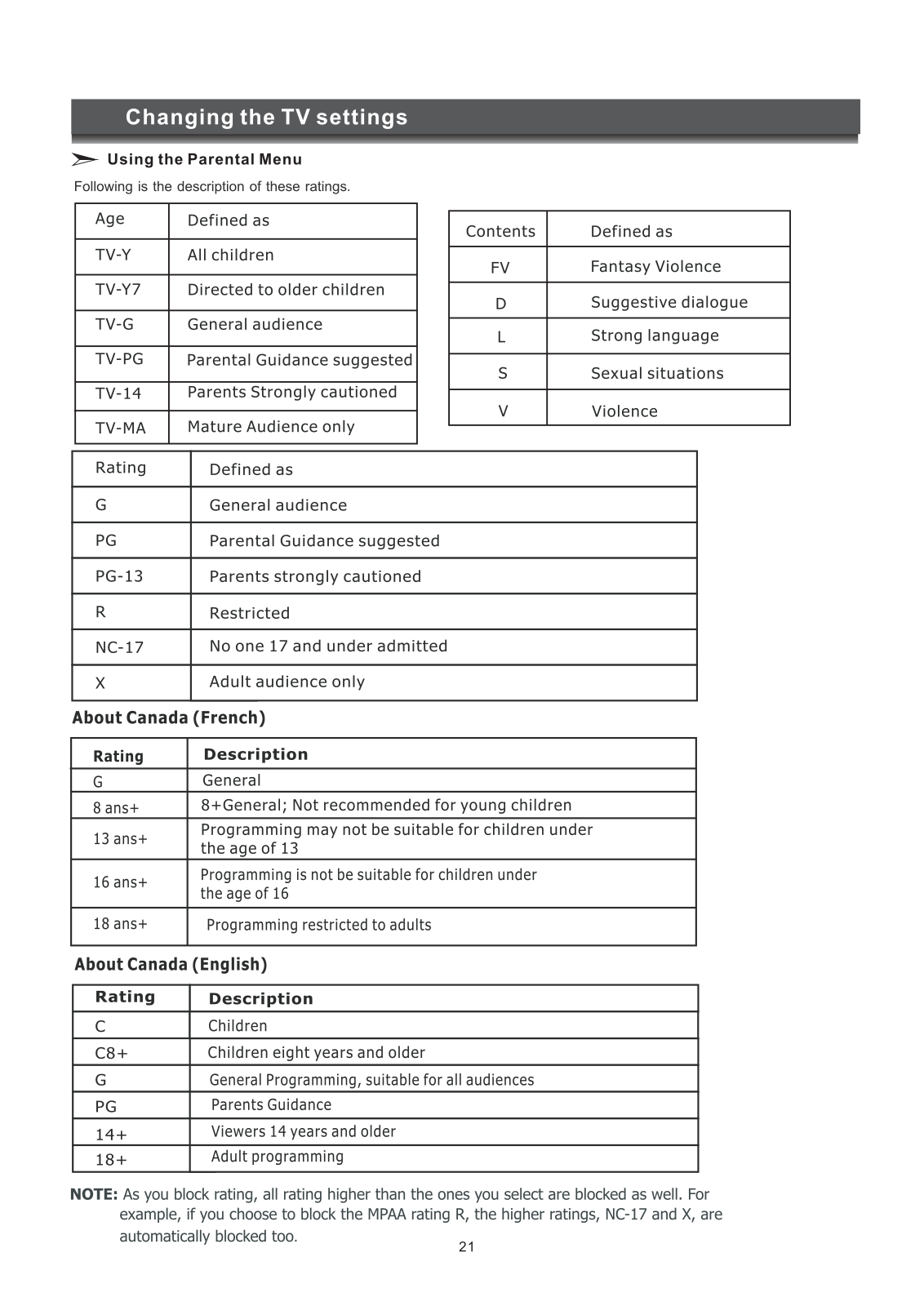 Changing the TV settings

Using the Parental Menu

Following is the description of these ratings.

| Age | Defined as |
|---|---|
| TV-Y | All children |
| TV-Y7 | Directed to older children |
| TV-G | General audience |
| TV-PG | Parental Guidance suggested |
| TV-14 | Parents Strongly cautioned |
| TV-MA | Mature Audience only |

| Contents | Defined as |
|---|---|
| FV | Fantasy Violence |
| D | Suggestive dialogue |
| L | Strong language |
| S | Sexual situations |
| V | Violence |

| Rating | Defined as |
|---|---|
| G | General audience |
| PG | Parental Guidance suggested |
| PG-13 | Parents strongly cautioned |
| R | Restricted |
| NC-17 | No one 17 and under admitted |
| X | Adult audience only |

About Canada (French)

| Rating | Description |
|---|---|
| G | General |
| 8 ans+ | 8+General; Not recommended for young children |
| 13 ans+ | Programming may not be suitable for children under the age of 13 |
| 16 ans+ | Programming is not be suitable for children under the age of 16 |
| 18 ans+ | Programming restricted to adults |

About Canada (English)

| Rating | Description |
|---|---|
| C | Children |
| C8+ | Children eight years and older |
| G | General Programming, suitable for all audiences |
| PG | Parents Guidance |
| 14+ | Viewers 14 years and older |
| 18+ | Adult programming |

NOTE: As you block rating, all rating higher than the ones you select are blocked as well. For example, if you choose to block the MPAA rating R, the higher ratings, NC-17 and X, are automatically blocked too.

21